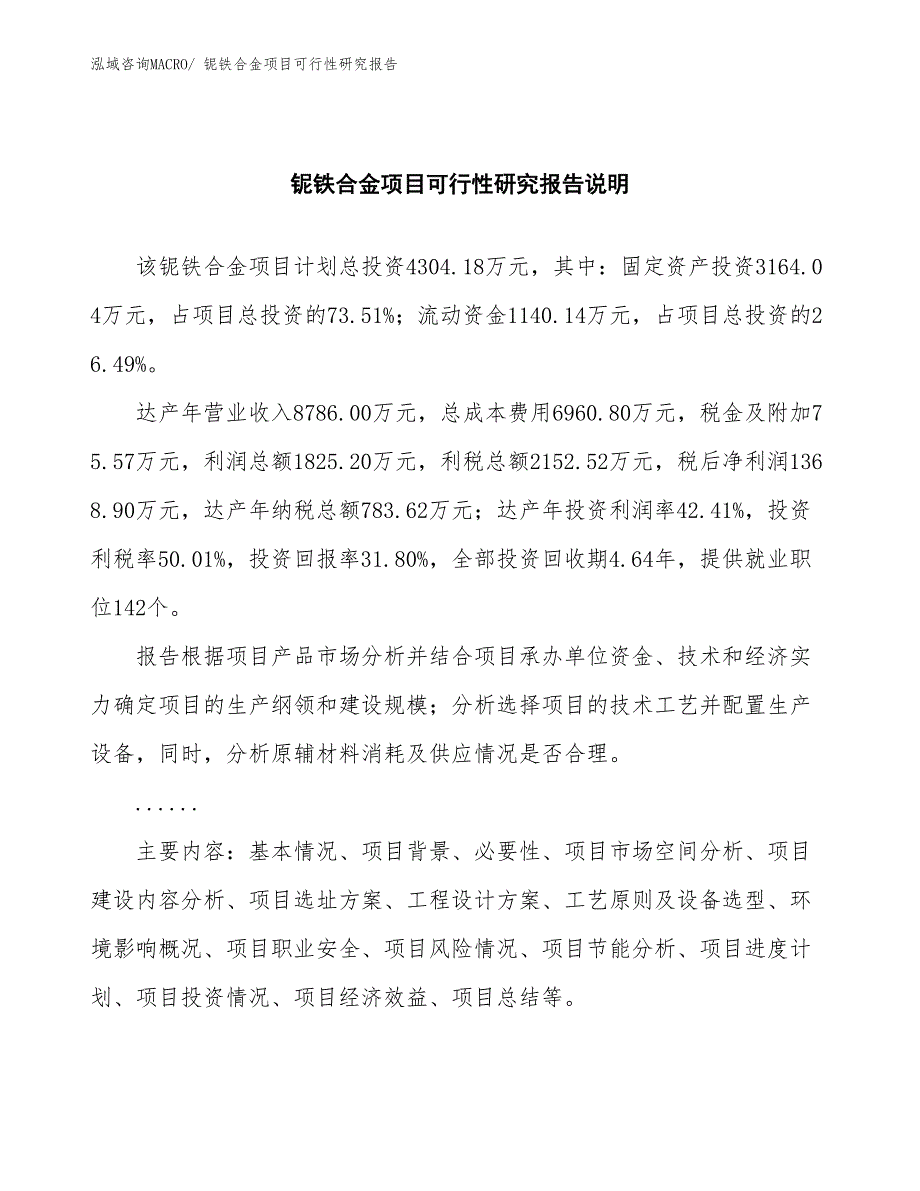 泓域咨询MACRO/ 铌铁合金项目可行性研究报告

铌铁合金项目可行性研究报告说明

该铌铁合金项目计划总投资4304.18万元，其中：固定资产投资3164.04万元，占项目总投资的73.51%；流动资金1140.14万元，占项目总投资的26.49%。

达产年营业收入8786.00万元，总成本费用6960.80万元，税金及附加75.57万元，利润总额1825.20万元，利税总额2152.52万元，税后净利润1368.90万元，达产年纳税总额783.62万元；达产年投资利润率42.41%，投资利税率50.01%，投资回报率31.80%，全部投资回收期4.64年，提供就业职位142个。

报告根据项目产品市场分析并结合项目承办单位资金、技术和经济实力确定项目的生产纲领和建设规模；分析选择项目的技术工艺并配置生产设备，同时，分析原辅材料消耗及供应情况是否合理。

......

主要内容：基本情况、项目背景、必要性、项目市场空间分析、项目建设内容分析、项目选址方案、工程设计方案、工艺原则及设备选型、环境影响概况、项目职业安全、项目风险情况、项目节能分析、项目进度计划、项目投资情况、项目经济效益、项目总结等。